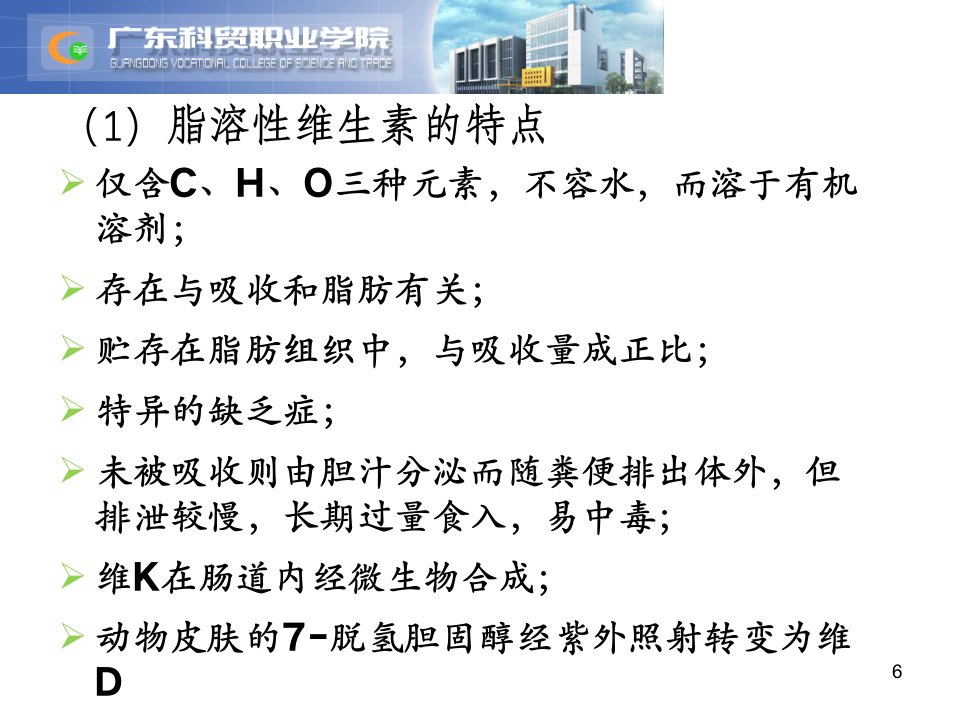 广东科贸职业学院
GUANGDONG VOCATIONAL COLLEGE OF SCIENCE AND TRADE

(1)脂溶性维生素的特点

➢ 仅含C、H、O三种元素，不容水，而溶于有机溶剂；

➢ 存在与吸收和脂肪有关；

➢ 贮存在脂肪组织中，与吸收量成正比；

➢ 特异的缺乏症；

➢ 未被吸收则由胆汁分泌而随粪便排出体外，但排泄较慢，长期过量食入，易中毒；

➢ 维K在肠道内经微生物合成；

➢ 动物皮肤的7-脱氢胆固醇经紫外照射转变为维D

6